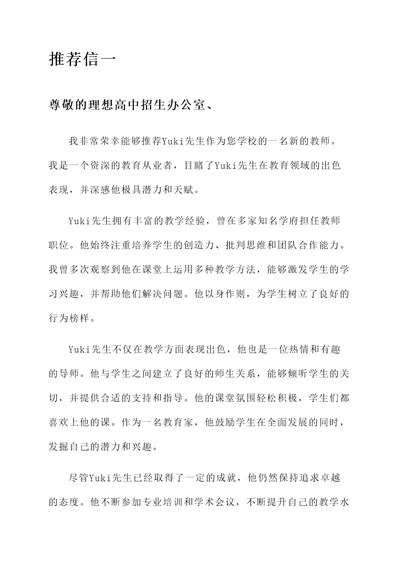 推荐信一

尊敬的理想高中招生办公室、

我非常荣幸能够推荐Yuki先生作为您学校的一名新的教师。我是一个资深的教育从业者，目睹了Yuki先生在教育领域的出色表现，并深感他极具潜力和天赋。

Yuki先生拥有丰富的教学经验，曾在多家知名学府担任教师职位。他始终注重培养学生的创造力、批判思维和团队合作能力。我曾多次观察到他在课堂上运用多种教学方法，能够激发学生的学习兴趣，并帮助他们解决问题。他以身作则，为学生树立了良好的行为榜样。

Yuki先生不仅在教学方面表现出色，他也是一位热情和有趣的导师。他与学生之间建立了良好的师生关系，能够倾听学生的关切，并提供合适的支持和指导。他的课堂氛围轻松积极，学生们都喜欢上他的课。作为一名教育家，他鼓励学生在全面发展的同时，发掘自己的潜力和兴趣。

尽管Yuki先生已经取得了一定的成就，他仍然保持追求卓越的态度。他不断参加专业培训和学术会议，不断提升自己的教学水